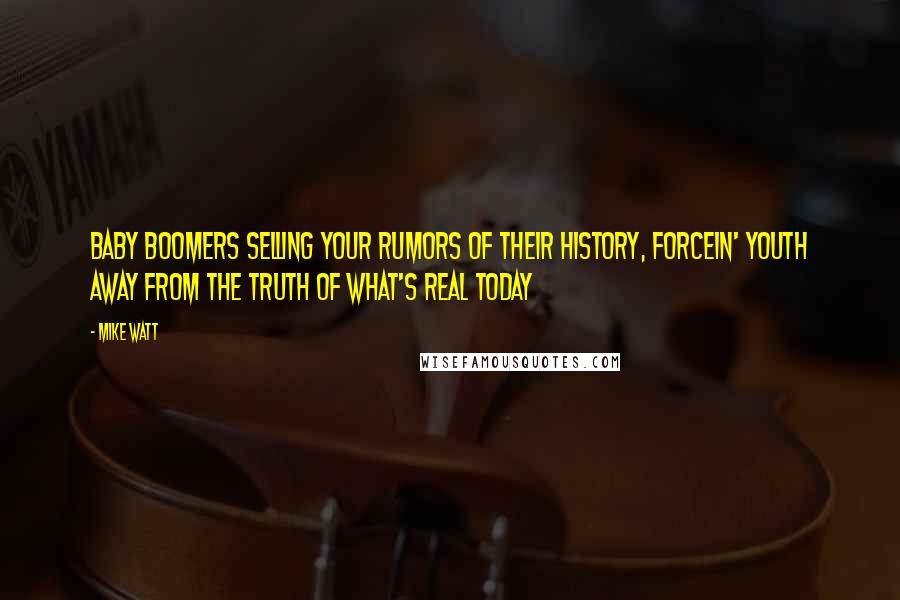 YAMAHA

BABY BOOMERS SELLING YOUR RUMORS OF THEIR HISTORY, FORCEIN' YOUTH AWAY FROM THE TRUTH OF WHAT'S REAL TODAY

- MIKE WATT

WISEFAMOUSQUOTES.COM